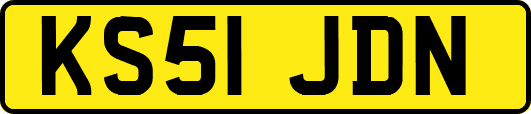 KS51 JDN